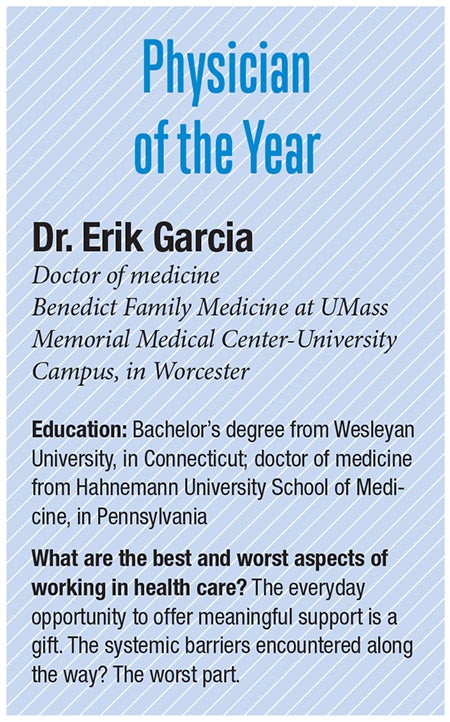 Physician of the Year

Dr. Erik Garcia

Doctor of medicine
Benedict Family Medicine at UMass Memorial Medical Center-University Campus, in Worcester

Education: Bachelor's degree from Wesleyan University, in Connecticut; doctor of medicine from Hahnemann University School of Medicine, in Pennsylvania

What are the best and worst aspects of working in health care? The everyday opportunity to offer meaningful support is a gift. The systemic barriers encountered along the way? The worst part.